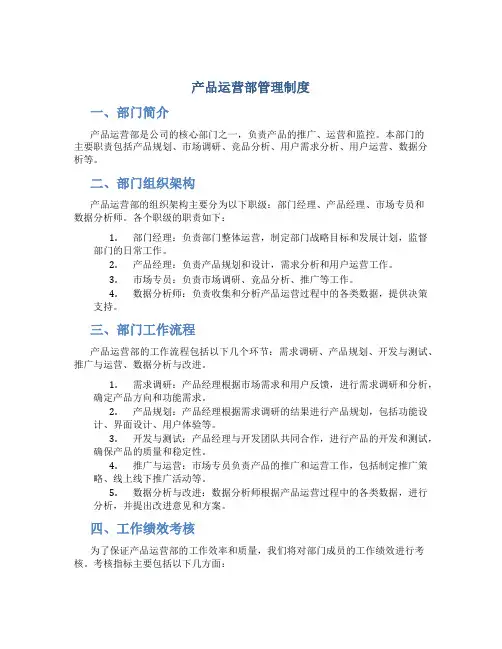 产品运营部管理制度

一、部门简介

产品运营部是公司的核心部门之一，负责产品的推广、运营和监控。本部门的主要职责包括产品规划、市场调研、竞品分析、用户需求分析、用户运营、数据分析等。

二、部门组织架构

产品运营部的组织架构主要分为以下职级：部门经理、产品经理、市场专员和数据分析师。各个职级的职责如下：

1. 部门经理：负责部门整体运营，制定部门战略目标和发展计划，监督部门的日常工作。
2. 产品经理：负责产品规划和设计，需求分析和用户运营工作。
3. 市场专员：负责市场调研、竞品分析、推广等工作。
4. 数据分析师：负责收集和分析产品运营过程中的各类数据，提供决策支持。

三、部门工作流程

产品运营部的工作流程包括以下几个环节：需求调研、产品规划、开发与测试、推广与运营、数据分析与改进。

1. 需求调研：产品经理根据市场需求和用户反馈，进行需求调研和分析，确定产品方向和功能需求。
2. 产品规划：产品经理根据需求调研的结果进行产品规划，包括功能设计、界面设计、用户体验等。
3. 开发与测试：产品经理与开发团队共同合作，进行产品的开发和测试，确保产品的质量和稳定性。
4. 推广与运营：市场专员负责产品的推广和运营工作，包括制定推广策略、线上线下推广活动等。
5. 数据分析与改进：数据分析师根据产品运营过程中的各类数据，进行分析，并提出改进意见和方案。

四、工作绩效考核

为了保证产品运营部的工作效率和质量，我们将对部门成员的工作绩效进行考核。考核指标主要包括以下几方面：